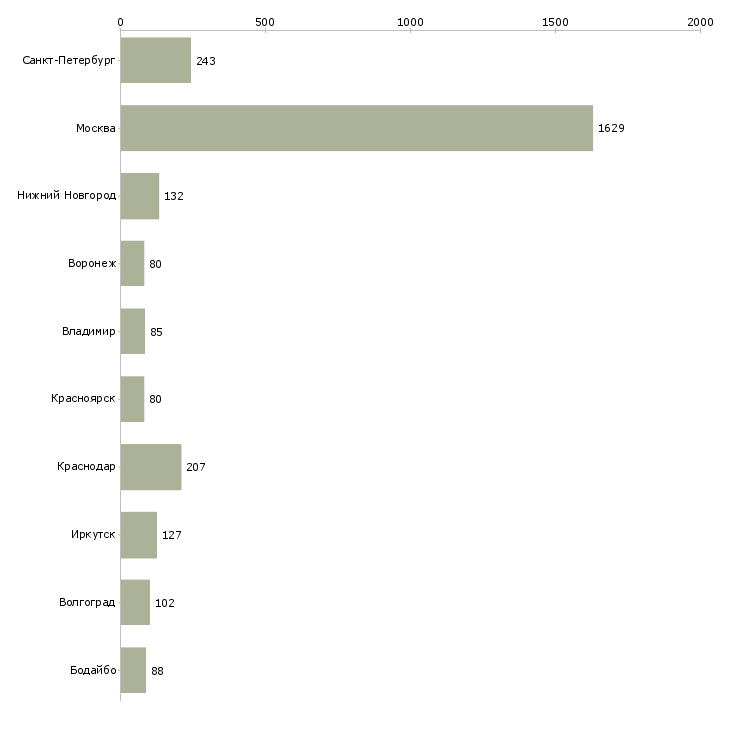 0 500 1000 1500 2000

Санкт-Петербург 243
Москва 1629
Нижний Новгород 132
Воронеж 80
Владимир 85
Красноярск 80
Краснодар 207
Иркутск 127
Волгоград 102
Бодайбо 88